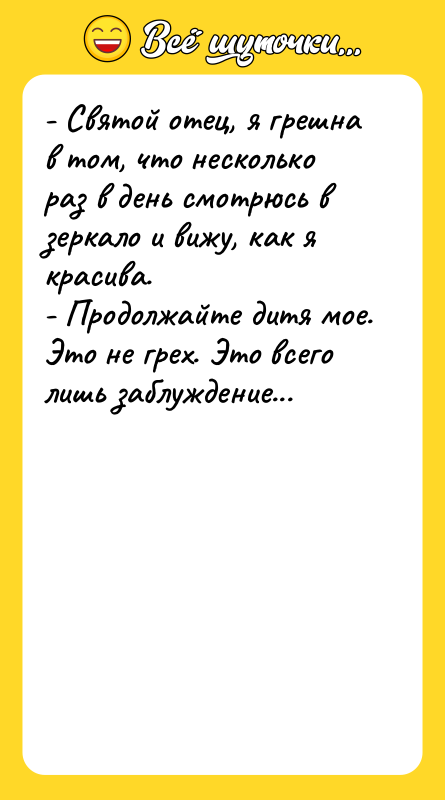 Всё шуточки...

- Святой отец, я грешна в том, что несколько раз в день смотрюсь в зеркало и вижу, как я красива.
- Продолжайте дитя мое. Это не грех. Это всего лишь заблуждение...